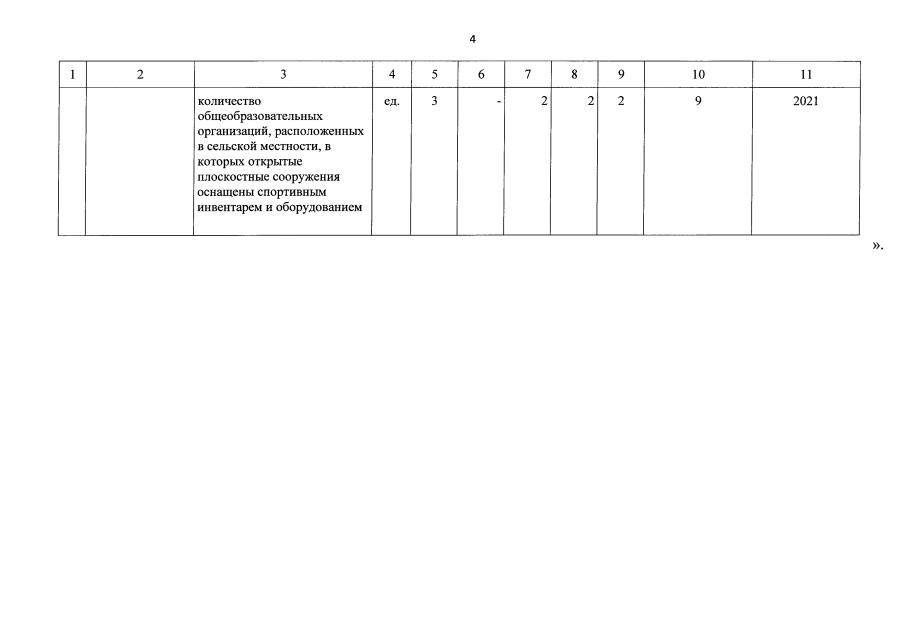 4

| 1 | 2 | 3 | 4 | 5 | 6 | 7 | 8 | 9 | 10 | 11 |
|---|---|---|---|---|---|---|---|---|---|---|
|  |  | количество общеобразовательных организаций, расположенных в сельской местности, в которых открытые плоскостные сооружения оснащены спортивным инвентарем и оборудованием | ед. | 3 | - | 2 | 2 | 2 | 9 | 2021 |

».